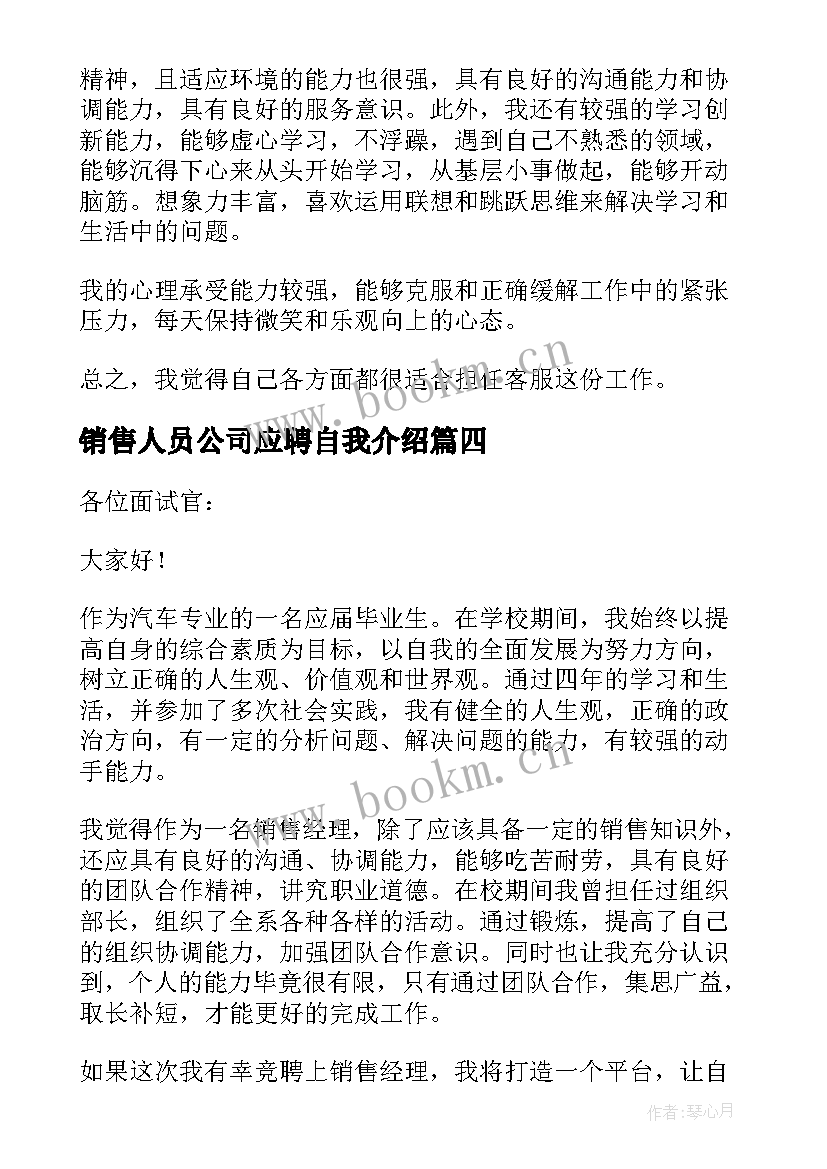 精神，且适应环境的能力也很强，具有良好的沟通能力和协调能力，具有良好的服务意识。此外，我还有较强的学习创新能力，能够虚心学习，不浮躁，遇到自己不熟悉的领域，能够沉得下心来从头开始学习，从基层小事做起，能够开动脑筋。想象力丰富，喜欢运用联想和跳跃思维来解决学习和生活中的问题。

我的心理承受能力较强，能够克服和正确缓解工作中的紧张压力，每天保持微笑和乐观向上的心态。

总之，我觉得自己各方面都很适合担任客服这份工作。

www.bookm.cn

销售人员公司应聘自我介绍篇四

各位面试官：

大家好！

作为汽车专业的一名应届毕业生。在学校期间，我始终以提高自身的综合素质为目标，以自我的全面发展为努力方向，树立正确的人生观、价值观和世界观。通过四年的学习和生活，并参加了多次社会实践，我有健全的人生观，正确的政治方向，有一定的分析问题、解决问题的能力，有较强的动手能力。

www.bookm.cn

我觉得作为一名销售经理，除了应该具备一定的销售知识外，还应具有良好的沟通、协调能力，能够吃苦耐劳，具有良好的团队合作精神，讲究职业道德。在校期间我曾担任过组织部长，组织了全系各种各样的活动。通过锻炼，提高了自己的组织协调能力，加强团队合作意识。同时也让我充分认识到，个人的能力毕竟很有限，只有通过团队合作，集思广益，取长补短，才能更好的完成工作。

如果这次我有幸竞聘上销售经理，我将打造一个平台，让自

作者:琴心月